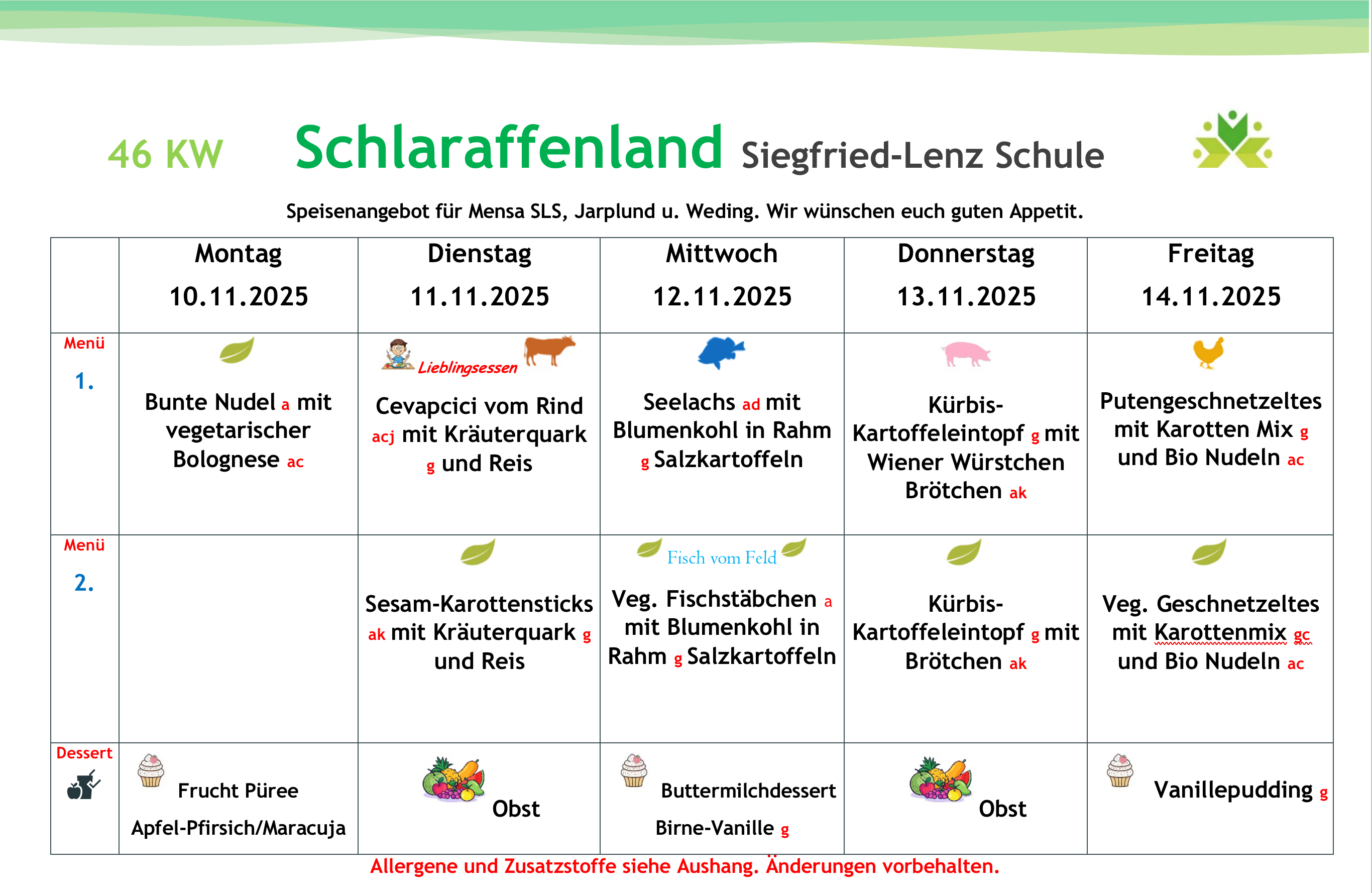 46 KW Schlaraffenland Siegfried-Lenz Schule

Speisenangebot für Mensa SLS, Jarplund u. Weding. Wir wünschen euch guten Appetit.

|  | Montag 10.11.2025 | Dienstag 11.11.2025 | Mittwoch 12.11.2025 | Donnerstag 13.11.2025 | Freitag 14.11.2025 |
|---|---|---|---|---|---|
| Menü 1. | Bunte Nudel a mit vegetarischer Bolognese ac | Lieblingsessen Cevapcici vom Rind acj mit Kräuterquark g und Reis | Seelachs ad mit Blumenkohl in Rahm g Salzkartoffeln | Kürbis-Kartoffeleintopf g mit Wiener Würstchen Brötchen ak | Putengeschnetzeltes mit Karotten Mix g und Bio Nudeln ac |
| Menü 2. |  | Sesam-Karottensticks ak mit Kräuterquark g und Reis | Fisch vom Feld Veg. Fischstäbchen a mit Blumenkohl in Rahm g Salzkartoffeln | Kürbis-Kartoffeleintopf g mit Brötchen ak | Veg. Geschnetzeltes mit Karottenmix gc und Bio Nudeln ac |
| Dessert | Frucht Püree Apfel-Pfirsich/Maracuja | Obst | Buttermilchdessert Birne-Vanille g | Obst | Vanillepudding g |

Allergene und Zusatzstoffe siehe Aushang. Änderungen vorbehalten.